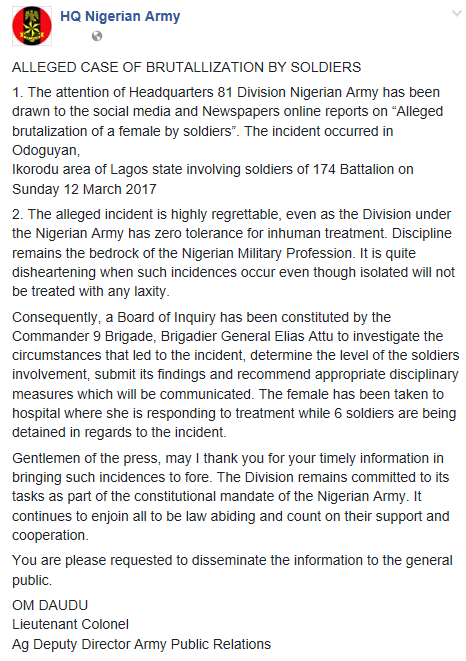 HQ Nigerian Army

ALLEGED CASE OF BRUTALLIZATION BY SOLDIERS

1. The attention of Headquarters 81 Division Nigerian Army has been drawn to the social media and Newspapers online reports on “Alleged brutalization of a female by soldiers”. The incident occurred in Odoguyan,
Ikorodu area of Lagos state involving soldiers of 174 Battalion on Sunday 12 March 2017

2. The alleged incident is highly regrettable, even as the Division under the Nigerian Army has zero tolerance for inhuman treatment. Discipline remains the bedrock of the Nigerian Military Profession. It is quite disheartening when such incidences occur even though isolated will not be treated with any laxity.

Consequently, a Board of Inquiry has been constituted by the Commander 9 Brigade, Brigadier General Elias Attu to investigate the circumstances that led to the incident, determine the level of the soldiers involvement, submit its findings and recommend appropriate disciplinary measures which will be communicated. The female has been taken to hospital where she is responding to treatment while 6 soldiers are being detained in regards to the incident.

Gentlemen of the press, may I thank you for your timely information in bringing such incidences to fore. The Division remains committed to its tasks as part of the constitutional mandate of the Nigerian Army. It continues to enjoin all to be law abiding and count on their support and cooperation.

You are please requested to disseminate the information to the general public.

OM DAUDU
Lieutenant Colonel
Ag Deputy Director Army Public Relations